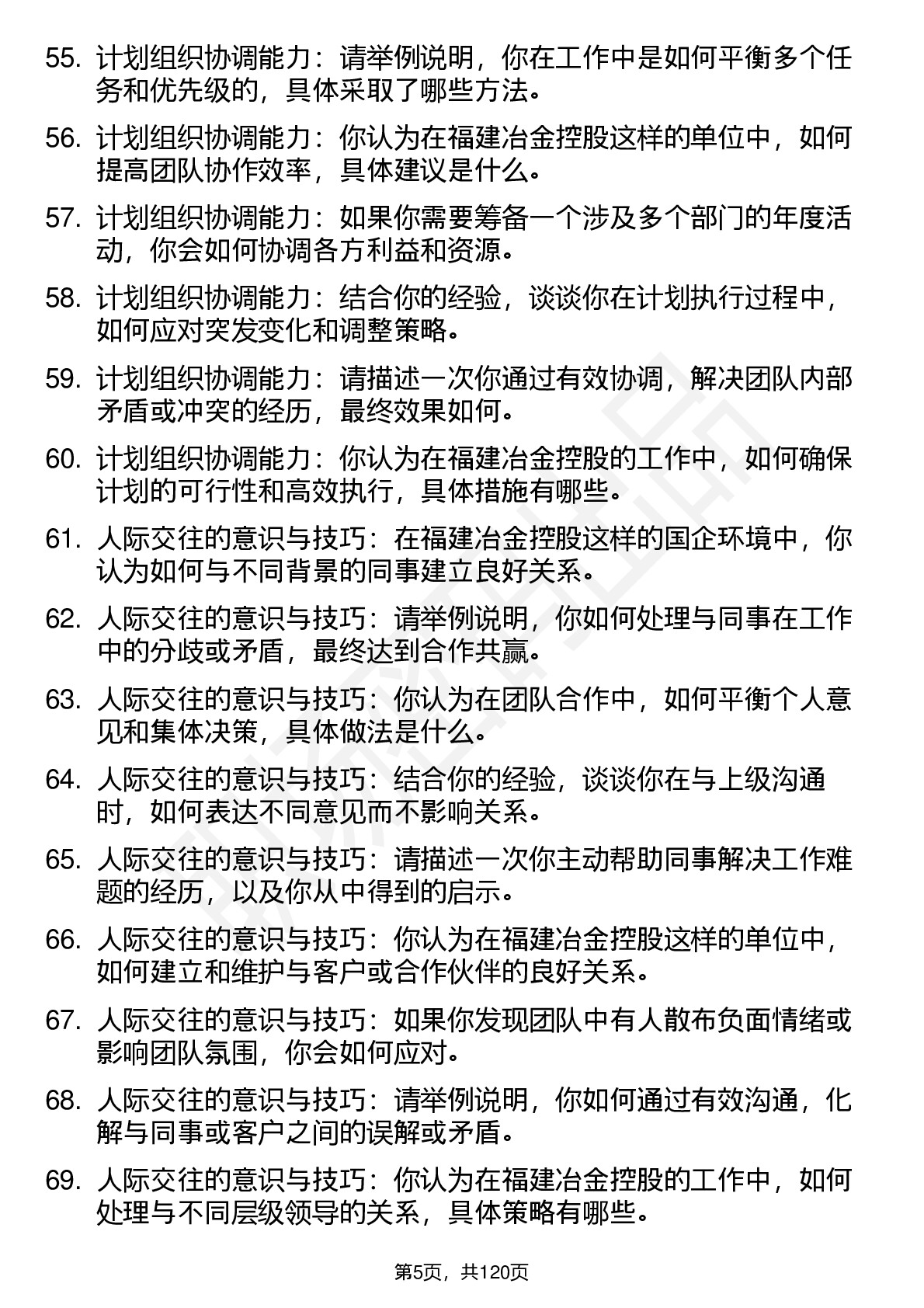 55. 计划组织协调能力：请举例说明，你在工作中是如何平衡多个任务和优先级的，具体采取了哪些方法。

56. 计划组织协调能力：你认为在福建冶金控股这样的单位中，如何提高团队协作效率，具体建议是什么。

57. 计划组织协调能力：如果你需要筹备一个涉及多个部门的年度活动，你会如何协调各方利益和资源。

58. 计划组织协调能力：结合你的经验，谈谈你在计划执行过程中，如何应对突发变化和调整策略。

59. 计划组织协调能力：请描述一次你通过有效协调，解决团队内部矛盾或冲突的经历，最终效果如何。

60. 计划组织协调能力：你认为在福建冶金控股的工作中，如何确保计划的可行性和高效执行，具体措施有哪些。

61. 人际交往的意识与技巧：在福建冶金控股这样的国企环境中，你认为如何与不同背景的同事建立良好关系。

62. 人际交往的意识与技巧：请举例说明，你如何处理与同事在工作中的分歧或矛盾，最终达到合作共赢。

63. 人际交往的意识与技巧：你认为在团队合作中，如何平衡个人意见和集体决策，具体做法是什么。

64. 人际交往的意识与技巧：结合你的经验，谈谈你在与上级沟通时，如何表达不同意见而不影响关系。

65. 人际交往的意识与技巧：请描述一次你主动帮助同事解决工作难题的经历，以及你从中得到的启示。

66. 人际交往的意识与技巧：你认为在福建冶金控股这样的单位中，如何建立和维护与客户或合作伙伴的良好关系。

67. 人际交往的意识与技巧：如果你发现团队中有人散布负面情绪或影响团队氛围，你会如何应对。

68. 人际交往的意识与技巧：请举例说明，你如何通过有效沟通，化解与同事或客户之间的误解或矛盾。

69. 人际交往的意识与技巧：你认为在福建冶金控股的工作中，如何处理与不同层级领导的关系，具体策略有哪些。

第5页，共120页